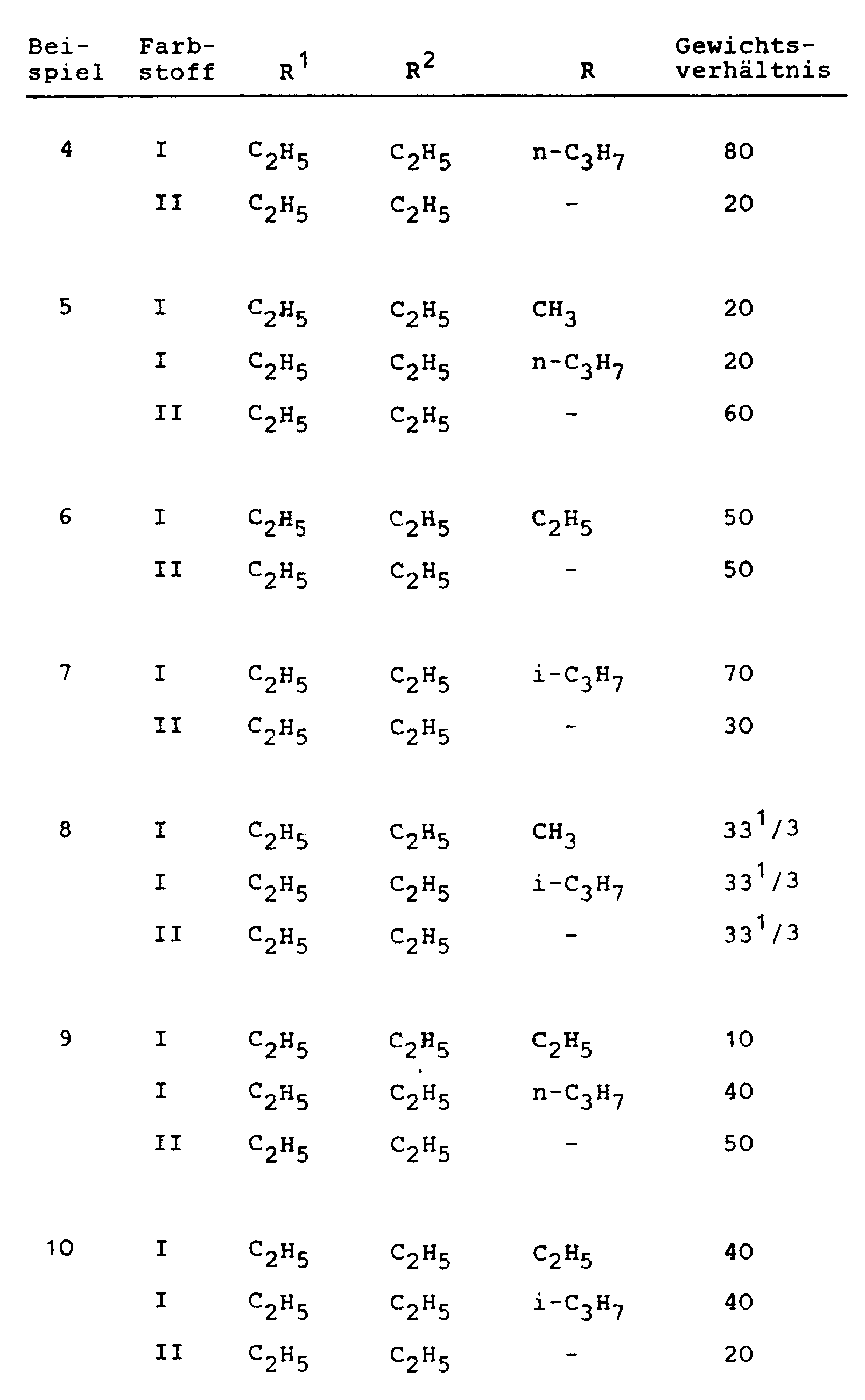 | Beispiel | Farbstoff | $R^1$ | $R^2$ | R | Gewichtsverhältnis |
|---|---|---|---|---|---|
| 4 | I | $C_2H_5$ | $C_2H_5$ | $n-C_3H_7$ | 80 |
| | II | $C_2H_5$ | $C_2H_5$ | - | 20 |
| 5 | I | $C_2H_5$ | $C_2H_5$ | $CH_3$ | 20 |
| | I | $C_2H_5$ | $C_2H_5$ | $n-C_3H_7$ | 20 |
| | II | $C_2H_5$ | $C_2H_5$ | - | 60 |
| 6 | I | $C_2H_5$ | $C_2H_5$ | $C_2H_5$ | 50 |
| | II | $C_2H_5$ | $C_2H_5$ | - | 50 |
| 7 | I | $C_2H_5$ | $C_2H_5$ | $i-C_3H_7$ | 70 |
| | II | $C_2H_5$ | $C_2H_5$ | - | 30 |
| 8 | I | $C_2H_5$ | $C_2H_5$ | $CH_3$ | $33^1/3$ |
| | I | $C_2H_5$ | $C_2H_5$ | $i-C_3H_7$ | $33^1/3$ |
| | II | $C_2H_5$ | $C_2H_5$ | - | $33^1/3$ |
| 9 | I | $C_2H_5$ | $C_2H_5$ | $C_2H_5$ | 10 |
| | I | $C_2H_5$ | $C_2H_5$ | $n-C_3H_7$ | 40 |
| | II | $C_2H_5$ | $C_2H_5$ | - | 50 |
| 10 | I | $C_2H_5$ | $C_2H_5$ | $C_2H_5$ | 40 |
| | I | $C_2H_5$ | $C_2H_5$ | $i-C_3H_7$ | 40 |
| | II | $C_2H_5$ | $C_2H_5$ | - | 20 |